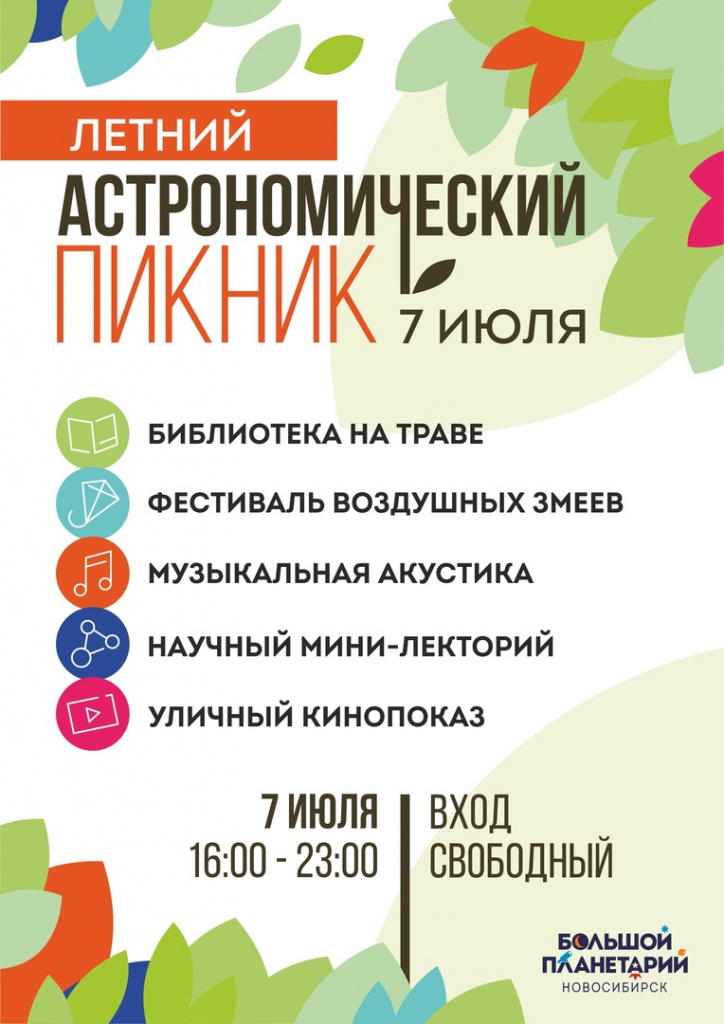 ЛЕТНИЙ
АСТРОНОМИЧЕСКИЙ
ПИКНИК
7 ИЮЛЯ

БИБЛИОТЕКА НА ТРАВЕ
ФЕСТИВАЛЬ ВОЗДУШНЫХ ЗМЕЕВ
МУЗЫКАЛЬНАЯ АКУСТИКА
НАУЧНЫЙ МИНИ-ЛЕКТОРИЙ
УЛИЧНЫЙ КИНОПОКАЗ

7 ИЮЛЯ
16:00 - 23:00

ВХОД
СВОБОДНЫЙ

БОЛЬШОЙ
ПЛАНЕТАРИЙ
НОВОСИБИРСК